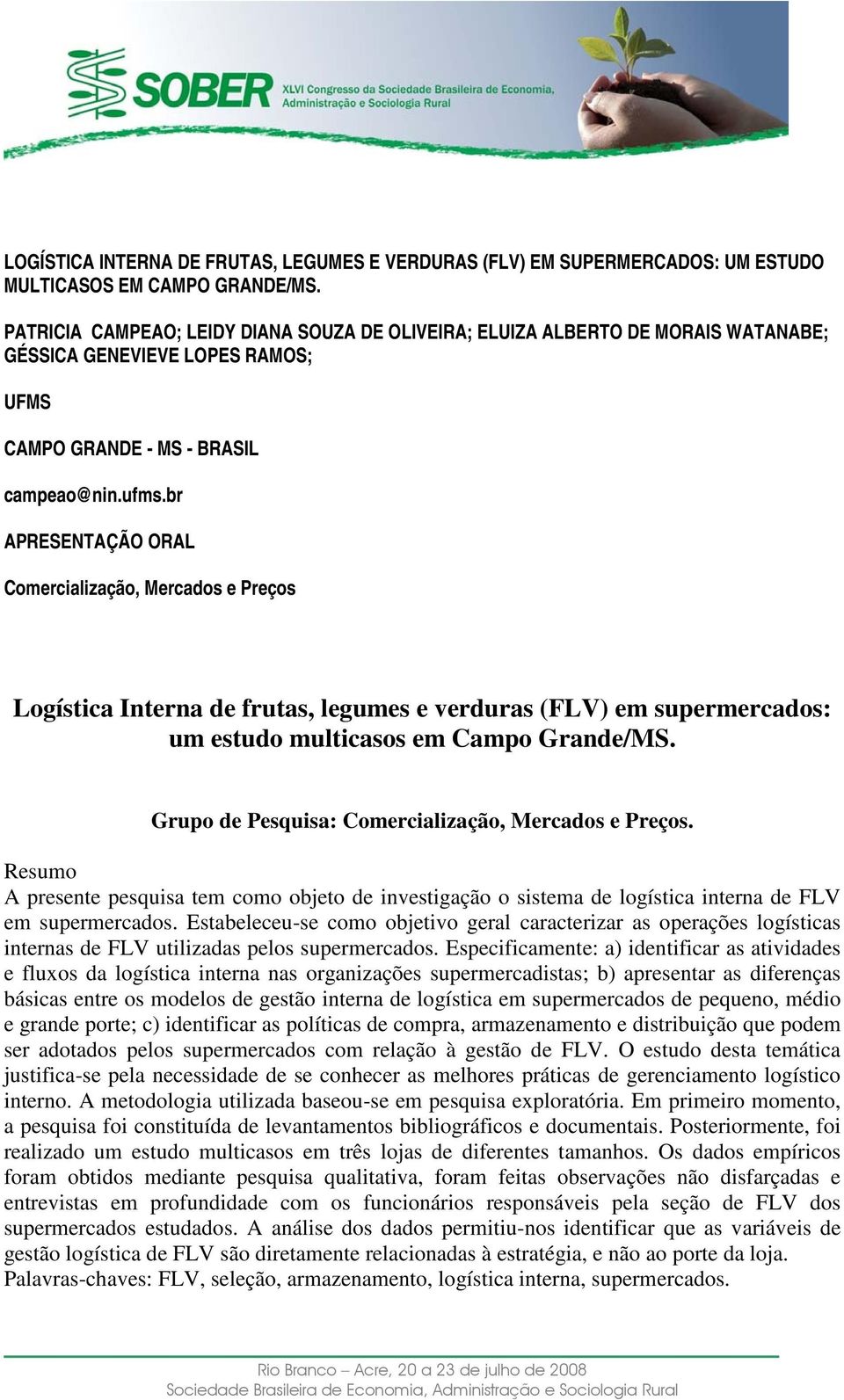 SOBER XLVI Congresso da Sociedade Brasileira de Economia, Administração e Sociologia Rural

LOGÍSTICA INTERNA DE FRUTAS, LEGUMES E VERDURAS (FLV) EM SUPERMERCADOS: UM ESTUDO MULTICASOS EM CAMPO GRANDE/MS.

PATRICIA CAMPEAO; LEIDY DIANA SOUZA DE OLIVEIRA; ELUIZA ALBERTO DE MORAIS WATANABE; GÉSSICA GENEVIEVE LOPES RAMOS;

UFMS

CAMPO GRANDE - MS - BRASIL

campeao@nin.ufms.br

APRESENTAÇÃO ORAL

Comercialização, Mercados e Preços

Logística Interna de frutas, legumes e verduras (FLV) em supermercados: um estudo multicasos em Campo Grande/MS.

Grupo de Pesquisa: Comercialização, Mercados e Preços.

Resumo
A presente pesquisa tem como objeto de investigação o sistema de logística interna de FLV em supermercados. Estabeleceu-se como objetivo geral caracterizar as operações logísticas internas de FLV utilizadas pelos supermercados. Especificamente: a) identificar as atividades e fluxos da logística interna nas organizações supermercadistas; b) apresentar as diferenças básicas entre os modelos de gestão interna de logística em supermercados de pequeno, médio e grande porte; c) identificar as políticas de compra, armazenamento e distribuição que podem ser adotados pelos supermercados com relação à gestão de FLV. O estudo desta temática justifica-se pela necessidade de se conhecer as melhores práticas de gerenciamento logístico interno. A metodologia utilizada baseou-se em pesquisa exploratória. Em primeiro momento, a pesquisa foi constituída de levantamentos bibliográficos e documentais. Posteriormente, foi realizado um estudo multicasos em três lojas de diferentes tamanhos. Os dados empíricos foram obtidos mediante pesquisa qualitativa, foram feitas observações não disfarçadas e entrevistas em profundidade com os funcionários responsáveis pela seção de FLV dos supermercados estudados. A análise dos dados permitiu-nos identificar que as variáveis de gestão logística de FLV são diretamente relacionadas à estratégia, e não ao porte da loja.
Palavras-chaves: FLV, seleção, armazenamento, logística interna, supermercados.

Rio Branco – Acre, 20 a 23 de julho de 2008
Sociedade Brasileira de Economia, Administração e Sociologia Rural